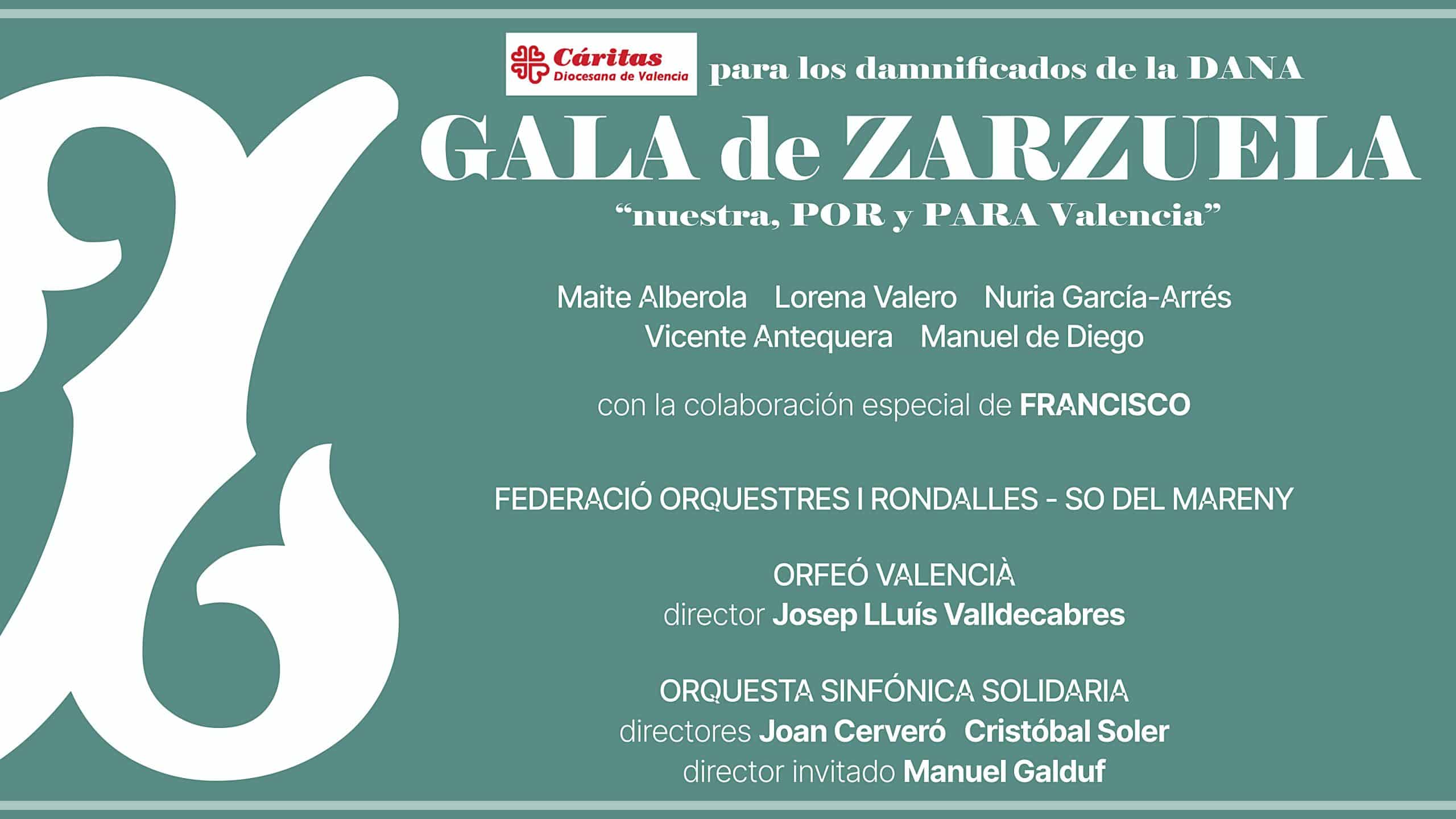 Cáritas
Diocesana de Valencia

para los damnificados de la DANA

GALA de ZARZUELA

"nuestra, POR y PARA Valencia"

Maite Alberola Lorena Valero Nuria García-Arrés
Vicente Antequera Manuel de Diego

con la colaboración especial de FRANCISCO

FEDERACIÓ ORQUESTRES I RONDALLES - SO DEL MARENY

ORFEÓ VALENCIÀ
director Josep LLuís Valldecabres

ORQUESTA SINFÓNICA SOLIDARIA
directores Joan Cerveró Cristóbal Soler
director invitado Manuel Galduf